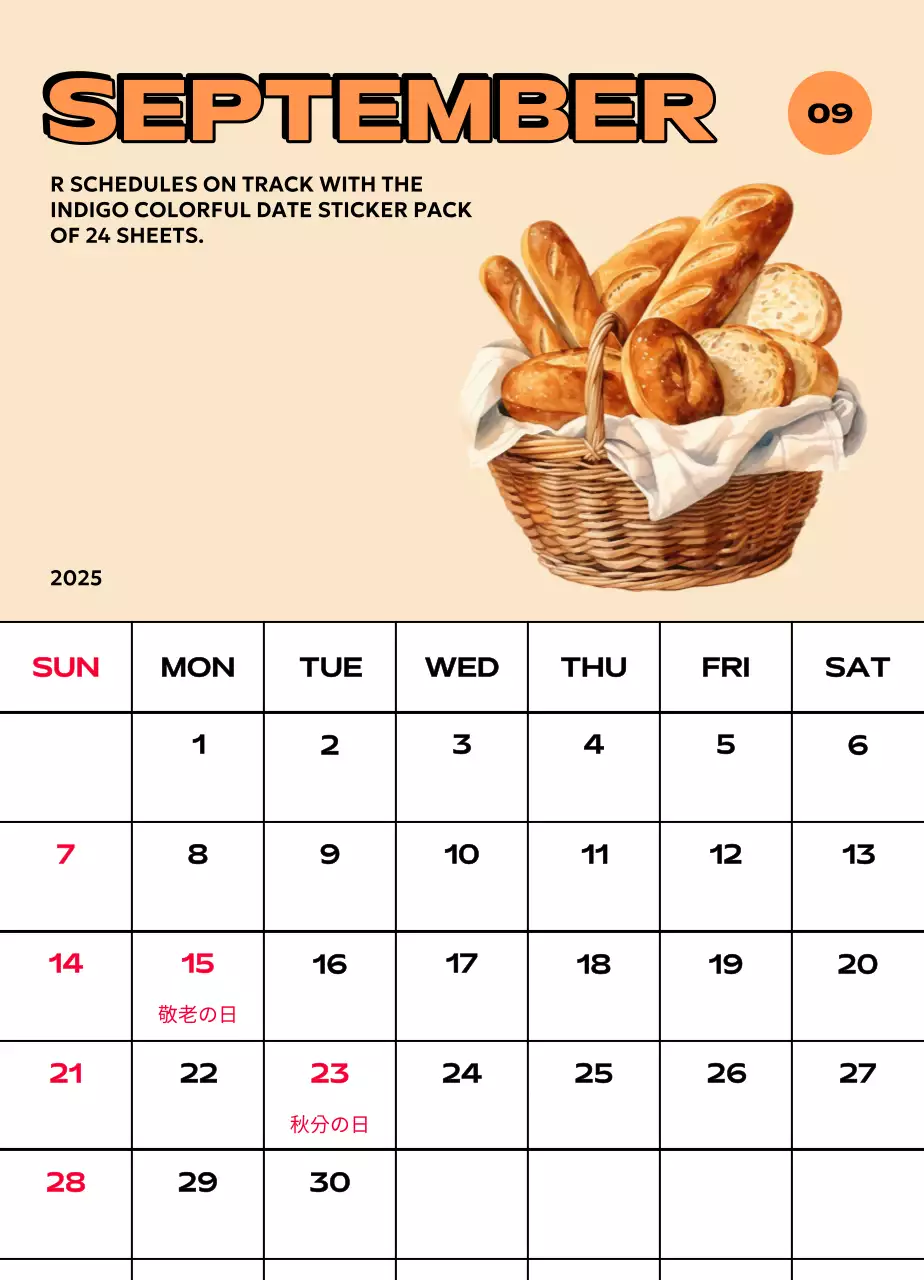 SEPTEMBER

09

R SCHEDULES ON TRACK WITH THE INDIGO COLORFUL DATE STICKER PACK OF 24 SHEETS.

2025

| SUN | MON | TUE | WED | THU | FRI | SAT |
|---|---|---|---|---|---|---|
| | 1 | 2 | 3 | 4 | 5 | 6 |
| 7 | 8 | 9 | 10 | 11 | 12 | 13 |
| 14 | 15 敬老の日 | 16 | 17 | 18 | 19 | 20 |
| 21 | 22 | 23 秋分の日 | 24 | 25 | 26 | 27 |
| 28 | 29 | 30 | | | | |